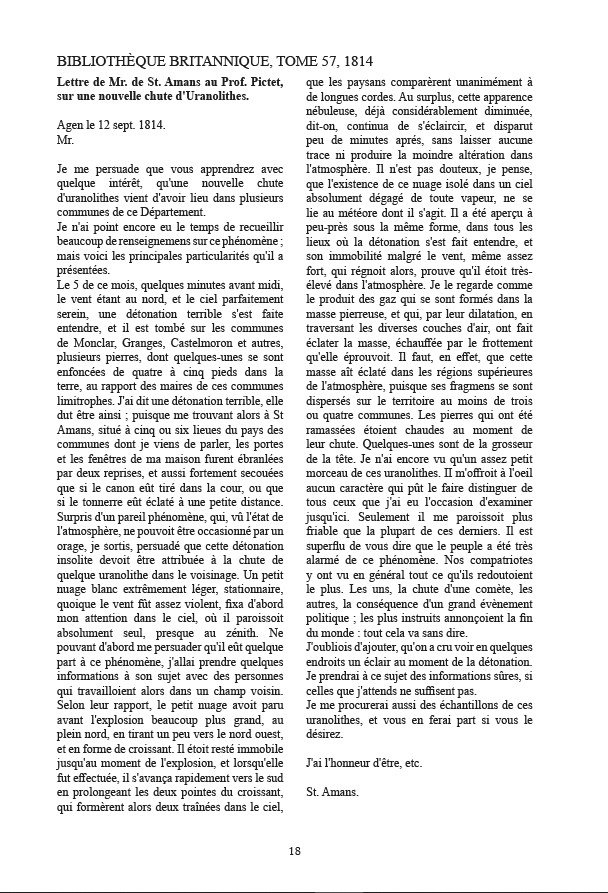 BIBLIOTHÈQUE BRITANNIQUE, TOME 57, 1814

Lettre de Mr. de St. Amans au Prof. Pictet, sur une nouvelle chute d'Uranolithes.

Agen le 12 sept. 1814.
Mr.

Je me persuade que vous apprendrez avec quelque intérêt, qu'une nouvelle chute d'uranolithes vient d'avoir lieu dans plusieurs communes de ce Département.
Je n'ai point encore eu le temps de recueillir beaucoup de renseignemens sur ce phénomène ; mais voici les principales particularités qu'il a présentées.
Le 5 de ce mois, quelques minutes avant midi, le vent étant au nord, et le ciel parfaitement serein, une détonation terrible s'est faite entendre, et il est tombé sur les communes de Monclar, Granges, Castelmoron et autres, plusieurs pierres, dont quelques-unes se sont enfoncées de quatre à cinq pieds dans la terre, au rapport des maires de ces communes limitrophes. J'ai dit une détonation terrible, elle dut être ainsi ; puisque me trouvant alors à St Amans, situé à cinq ou six lieues du pays des communes dont je viens de parler, les portes et les fenêtres de ma maison furent ébranlées par deux reprises, et aussi fortement secouées que si le canon eût tiré dans la cour, ou que si le tonnerre eût éclaté à une petite distance. Surpris d'un pareil phénomène, qui, vû l'état de l'atmosphère, ne pouvoit être occasionné par un orage, je sortis, persuadé que cette détonation insolite devoit être attribuée à la chute de quelque uranolithe dans le voisinage. Un petit nuage blanc extrêmement léger, stationnaire, quoique le vent fût assez violent, fixa d'abord mon attention dans le ciel, où il paroissoit absolument seul, presque au zénith. Ne pouvant d'abord me persuader qu'il eût quelque part à ce phénomène, j'allai prendre quelques informations à son sujet avec des personnes qui travailloient alors dans un champ voisin. Selon leur rapport, le petit nuage avoit paru avant l'explosion beaucoup plus grand, au plein nord, en tirant un peu vers le nord ouest, et en forme de croissant. Il étoit resté immobile jusqu'au moment de l'explosion, et lorsqu'elle fut effectuée, il s'avança rapidement vers le sud en prolongeant les deux pointes du croissant, qui formèrent alors deux traînées dans le ciel, que les paysans comparèrent unanimément à de longues cordes. Au surplus, cette apparence nébuleuse, déjà considérablement diminuée, dit-on, continua de s'éclaircir, et disparut peu de minutes après, sans laisser aucune trace ni produire la moindre altération dans l'atmosphère. Il n'est pas douteux, je pense, que l'existence de ce nuage isolé dans un ciel absolument dégagé de toute vapeur, ne se lie au météore dont il s'agit. Il a été aperçu à peu-près sous la même forme, dans tous les lieux où la détonation s'est fait entendre, et son immobilité malgré le vent, même assez fort, qui régnoit alors, prouve qu'il étoit très-élevé dans l'atmosphère. Je le regarde comme le produit des gaz qui se sont formés dans la masse pierreuse, et qui, par leur dilatation, en traversant les diverses couches d'air, ont fait éclater la masse, échauffée par le frottement qu'elle éprouvoit. Il faut, en effet, que cette masse aît éclaté dans les régions supérieures de l'atmosphère, puisque ses fragmens se sont dispersés sur le territoire au moins de trois ou quatre communes. Les pierres qui ont été ramassées étoient chaudes au moment de leur chute. Quelques-unes sont de la grosseur de la tête. Je n'ai encore vu qu'un assez petit morceau de ces uranolithes. Il m'offroit à l'oeil aucun caractère qui pût le faire distinguer de tous ceux que j'ai eu l'occasion d'examiner jusqu'ici. Seulement il me paroissoit plus friable que la plupart de ces derniers. Il est superflu de vous dire que le peuple a été très alarmé de ce phénomène. Nos compatriotes y ont vu en général tout ce qu'ils redoutoient le plus. Les uns, la chute d'une comète, les autres, la conséquence d'un grand évènement politique ; les plus instruits annonçoient la fin du monde : tout cela va sans dire.
J'oubliois d'ajouter, qu'on a cru voir en quelques endroits un éclair au moment de la détonation.
Je prendrai à ce sujet des informations sûres, si celles que j'attends ne suffisent pas.
Je me procurerai aussi des échantillons de ces uranolithes, et vous en ferai part si vous le désirez.

J'ai l'honneur d'être, etc.

St. Amans.

18